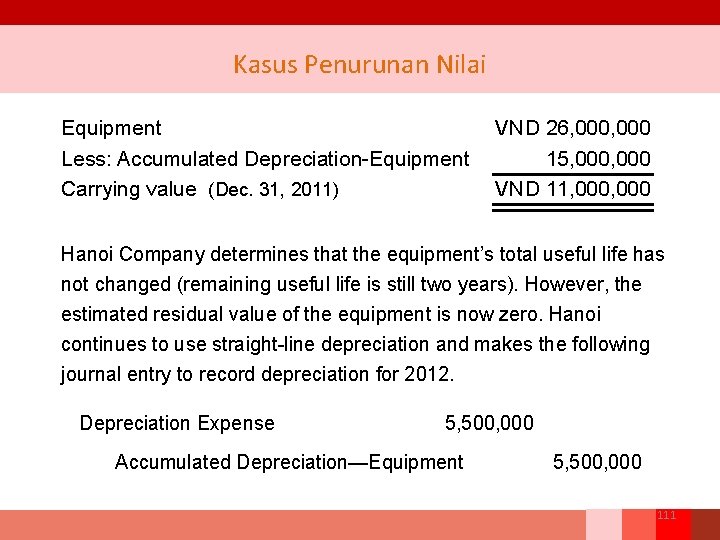 Kasus Penurunan Nilai

Equipment VND 26,000,000
Less: Accumulated Depreciation-Equipment 15,000,000
Carrying value (Dec. 31, 2011) VND 11,000,000

Hanoi Company determines that the equipment's total useful life has not changed (remaining useful life is still two years). However, the estimated residual value of the equipment is now zero. Hanoi continues to use straight-line depreciation and makes the following journal entry to record depreciation for 2012.

Depreciation Expense 5,500,000
Accumulated Depreciation—Equipment 5,500,000

111